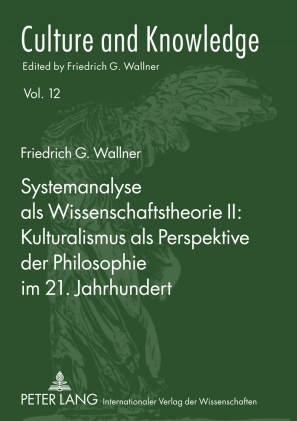 Culture and Knowledge
Edited by Friedrich G. Wallner

Vol. 12

Friedrich G. Wallner

Systemanalyse als Wissenschaftstheorie II: Kulturalismus als Perspektive der Philosophie im 21. Jahrhundert

PETER LANG Internationaler Verlag der Wissenschaften